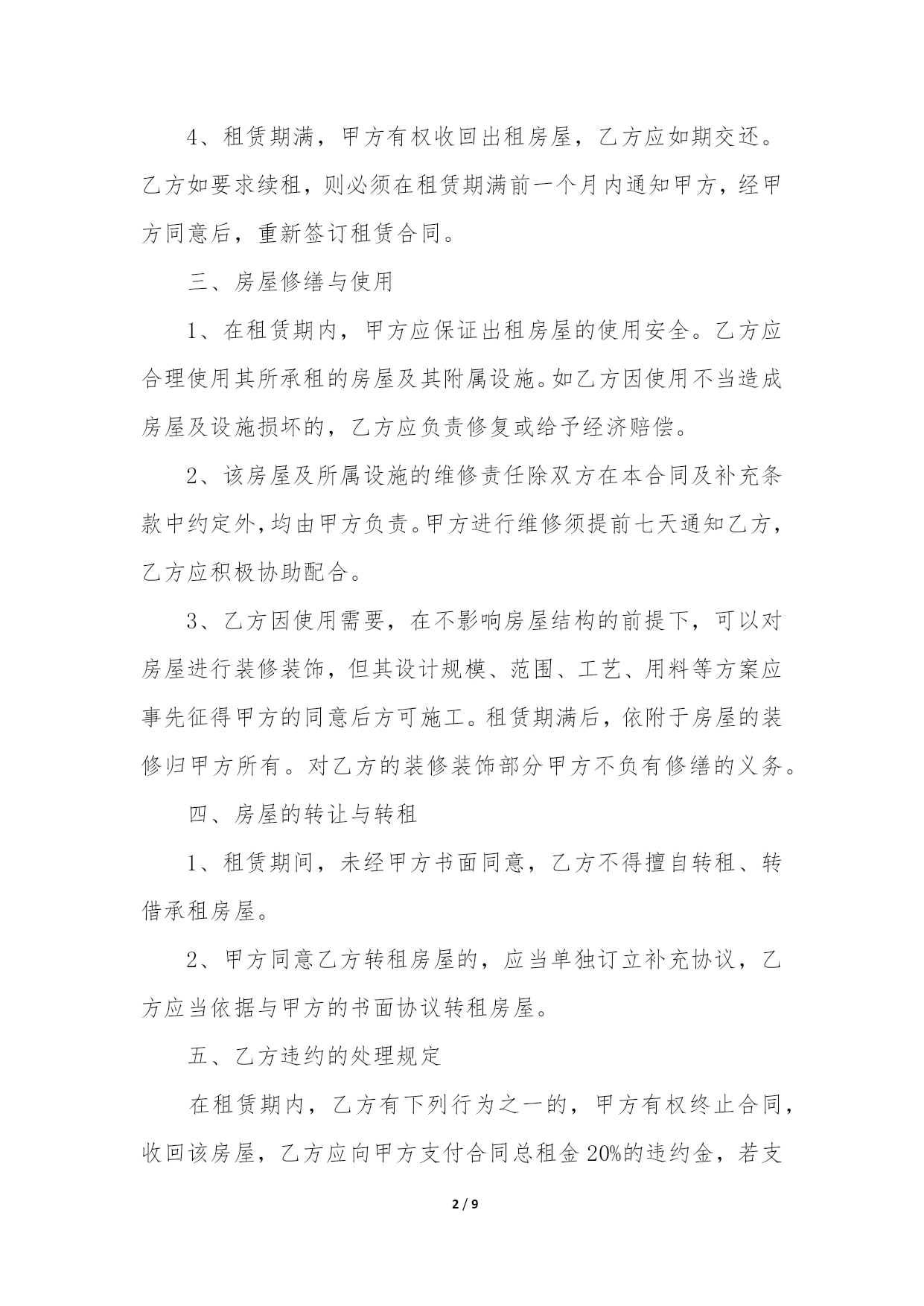 4、租赁期满，甲方有权收回出租房屋，乙方应如期交还。乙方如要求续租，则必须在租赁期满前一个月内通知甲方，经甲方同意后，重新签订租赁合同。

三、房屋修缮与使用

1、在租赁期内，甲方应保证出租房屋的使用安全。乙方应合理使用其所承租的房屋及其附属设施。如乙方因使用不当造成房屋及设施损坏的，乙方应负责修复或给予经济赔偿。

2、该房屋及所属设施的维修责任除双方在本合同及补充条款中约定外,均由甲方负责。甲方进行维修须提前七天通知乙方，乙方应积极协助配合。

3、乙方因使用需要，在不影响房屋结构的前提下，可以对房屋进行装修装饰，但其设计规模、范围、工艺、用料等方案应事先征得甲方的同意后方可施工。租赁期满后，依附于房屋的装修归甲方所有。对乙方的装修装饰部分甲方不负有修缮的义务。

四、房屋的转让与转租

1、租赁期间，未经甲方书面同意，乙方不得擅自转租、转借承租房屋。

2、甲方同意乙方转租房屋的，应当单独订立补充协议，乙方应当依据与甲方的书面协议转租房屋。

五、乙方违约的处理规定

在租赁期内，乙方有下列行为之一的，甲方有权终止合同，收回该房屋，乙方应向甲方支付合同总租金 20%的违约金，若支

2 / 9